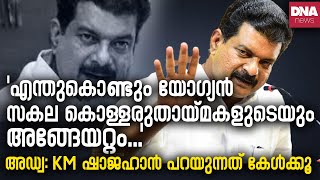 DNA news

'എന്തുകൊണ്ടും യോഗ്യൻ സകല കൊള്ളരുതായ്മകളുടെയും അങ്ങേയറ്റം...'

അഡ്വ: KM ഷാജഹാൻ പറയുന്നത് കേൾക്കൂ